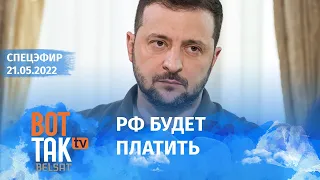 СПЕЦЭФИР
21.05.2022

ВОТ
ТАК tv
BELSAT

РФ БУДЕТ
ПЛАТИТЬ